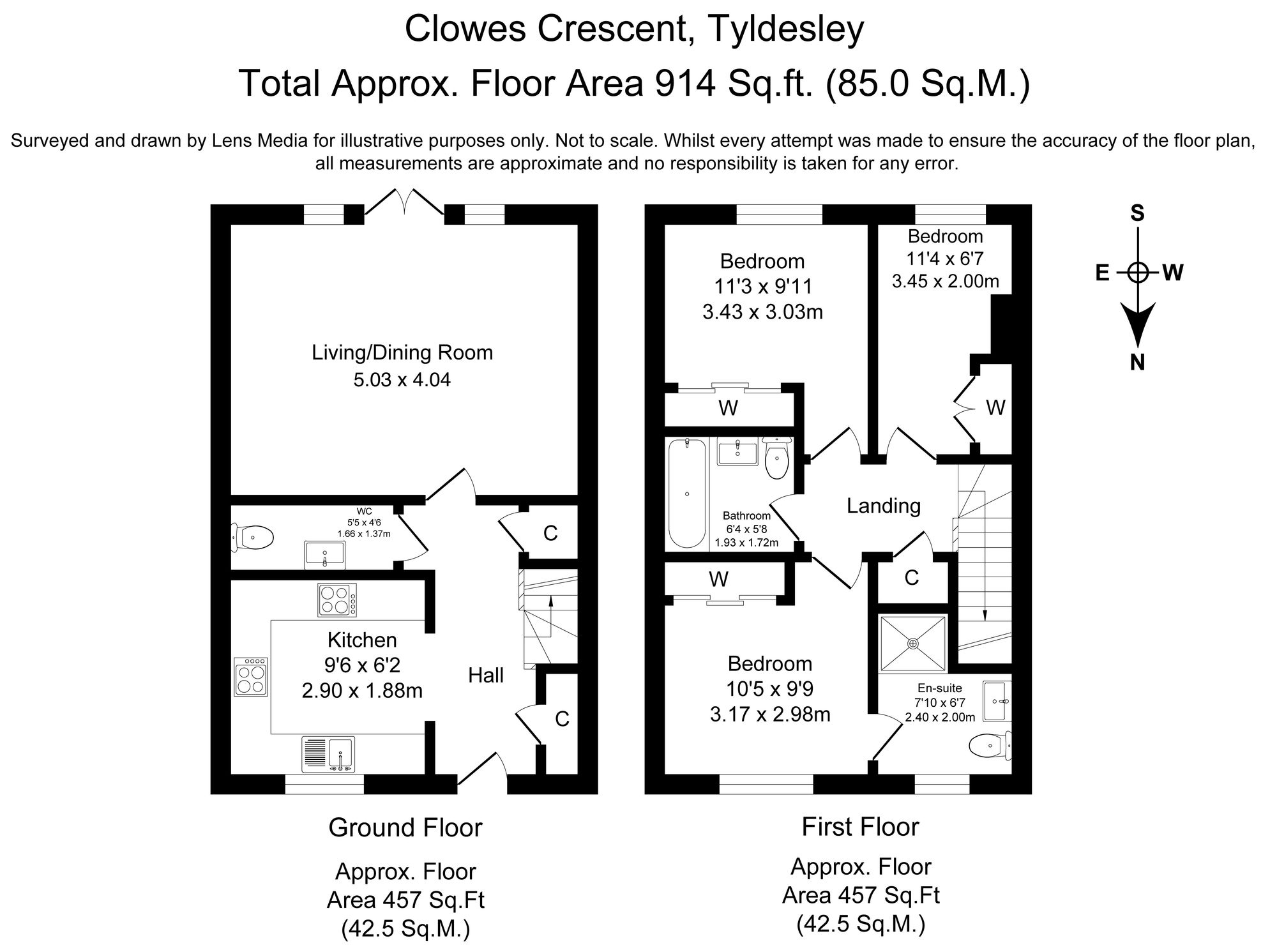 Clowes Crescent, Tyldesley

Total Approx. Floor Area 914 Sq.ft. (85.0 Sq.M.)

Surveyed and drawn by Lens Media for illustrative purposes only. Not to scale. Whilst every attempt was made to ensure the accuracy of the floor plan, all measurements are approximate and no responsibility is taken for any error.

Living/Dining Room
5.03 x 4.04

WC
5'5 x 4'6
1.66 x 1.37m

C

Kitchen
9'6 x 6'2
2.90 x 1.88m

Hall

C

Ground Floor

Approx. Floor Area 457 Sq.Ft (42.5 Sq.M.)

Bedroom
11'3 x 9'11
3.43 x 3.03m

Bedroom
11'4 x 6'7
3.45 x 2.00m

W

W

Bathroom
6'4 x 5'8
1.93 x 1.72m

Landing

W

C

Bedroom
10'5 x 9'9
3.17 x 2.98m

En-suite
7'10 x 6'7
2.40 x 2.00m

First Floor

Approx. Floor Area 457 Sq.Ft (42.5 Sq.M.)

S
E
W
N